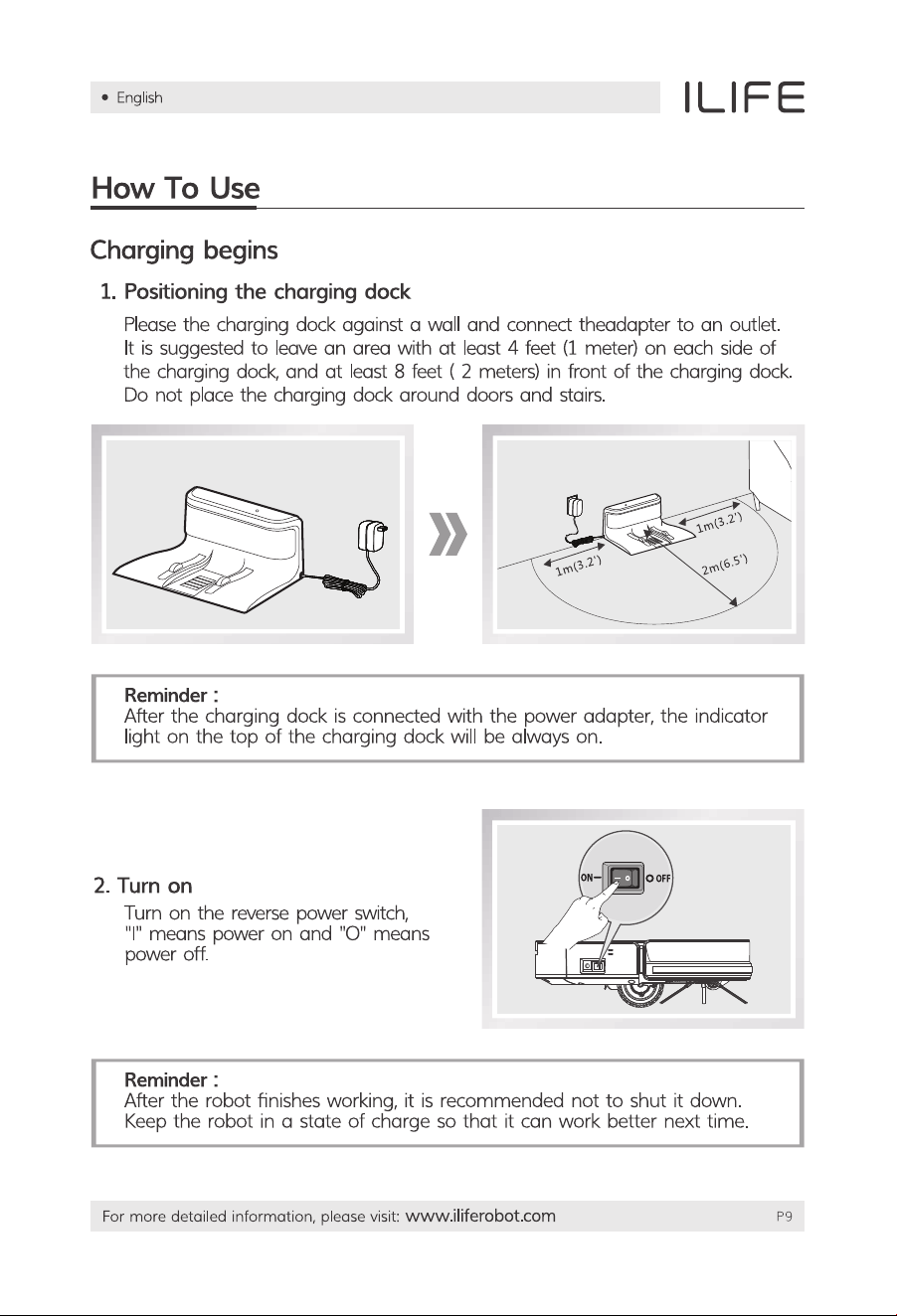 • English

ILIFE

How To Use

Charging begins

1. Positioning the charging dock

Please the charging dock against a wall and connect theadapter to an outlet. It is suggested to leave an area with at least 4 feet (1 meter) on each side of the charging dock, and at least 8 feet ( 2 meters) in front of the charging dock. Do not place the charging dock around doors and stairs.

1m(3.2')
1m(3.2')
2m(6.5')

Reminder :
After the charging dock is connected with the power adapter, the indicator light on the top of the charging dock will be always on.

2. Turn on

Turn on the reverse power switch, "I" means power on and "O" means power off.

ON
OFF

Reminder :
After the robot finishes working, it is recommended not to shut it down. Keep the robot in a state of charge so that it can work better next time.

For more detailed information, please visit: www.iliferobot.com P9